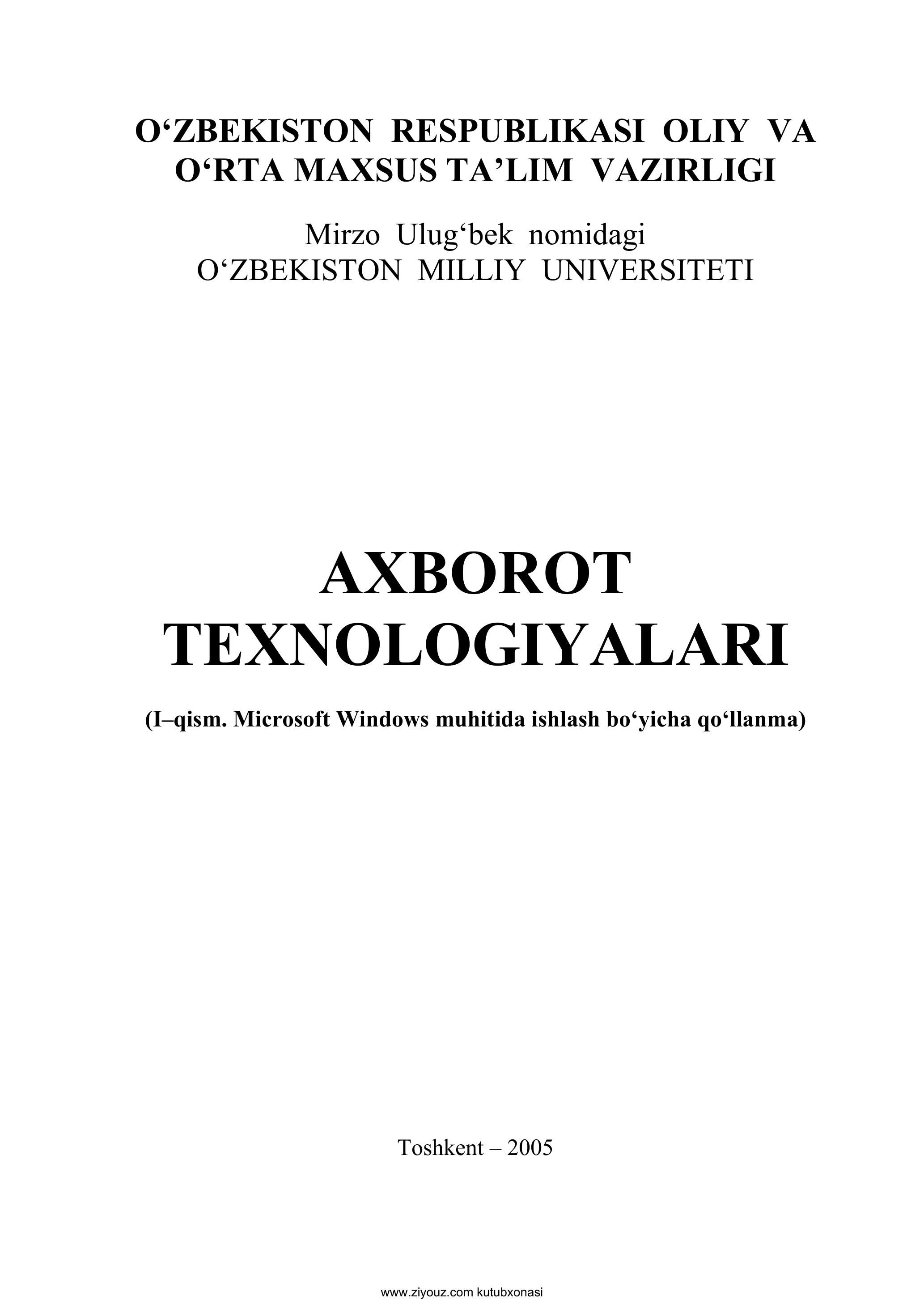 O'ZBEKISTON RESPUBLIKASI OLIY VA
O'RTA MAXSUS TA'LIM VAZIRLIGI

Mirzo Ulug'bek nomidagi
O'ZBEKISTON MILLIY UNIVERSITETI

AXBOROT
TEXNOLOGIYALARI

(I–qism. Microsoft Windows muhitida ishlash bo'yicha qo'llanma)

Toshkent – 2005

www.ziyouz.com kutubxonasi